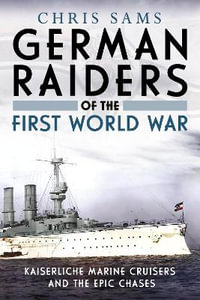 CHRIS SAMS

GERMAN RAIDERS

OF THE

FIRST WORLD WAR

KAISERLICHE MARINE CRUISERS AND THE EPIC CHASES